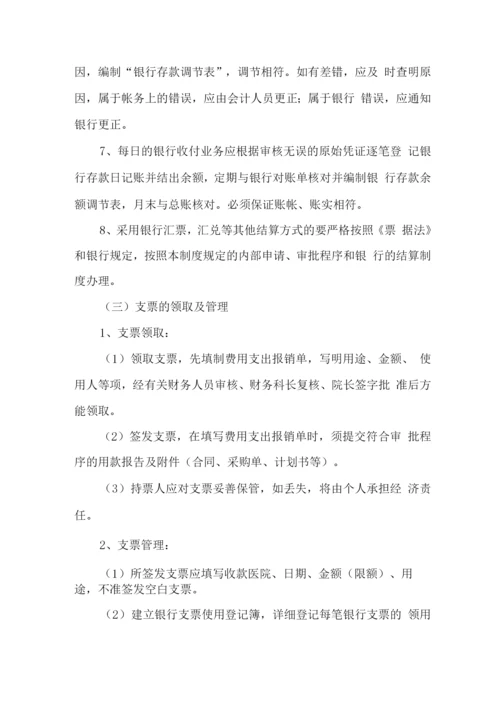 因，编制“银行存款调节表”，调节相符。如有差错，应及 时查明原因，属于帐务上的错误，应由会计人员更正；属于银行 错误，应通知银行更正。

7、每日的银行收付业务应根据审核无误的原始凭证逐笔登 记银行存款日记账并结出余额，定期与银行对账单核对并编制银 行存款余额调节表，月末与总账核对。必须保证账帐、账实相符。

8、采用银行汇票，汇兑等其他结算方式的要严格按照《票 据法》和银行规定，按照本制度规定的内部申请、审批程序和银 行的结算制度办理。

（三）支票的领取及管理

1、支票领取：

（1）领取支票，先填制费用支出报销单，写明用途、金额、 使用人等项，经有关财务人员审核、财务科长复核、院长签字批 准后方能领取。

（2）签发支票，在填写费用支出报销单时，须提交符合审 批程序的用款报告及附件（合同、采购单、计划书等）。

（3）持票人应对支票妥善保管，如丢失，将由个人承担经 济责任。

2、支票管理：

（1）所签发支票应填写收款医院、日期、金额（限额）、用途，不准签发空白支票。

（2）建立银行支票使用登记簿，详细登记每笔银行支票的 领用